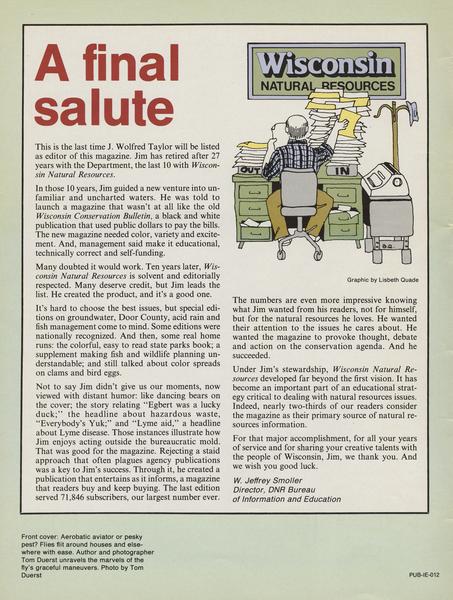 A final salute

This is the last time J. Wolfred Taylor will be listed as editor of this magazine. Jim has retired after 27 years with the Department, the last 10 with Wisconsin Natural Resources.

In those 10 years, Jim guided a new venture into unfamiliar and uncharted waters. He was told to launch a magazine that wasn't at all like the old Wisconsin Conservation Bulletin, a black and white publication that used public dollars to pay the bills. The new magazine needed color, variety and excitement. And, management said make it educational, technically correct and self-funding.

Many doubted it would work. Ten years later, Wisconsin Natural Resources is solvent and editorially respected. Many deserve credit, but Jim leads the list. He created the product, and it's a good one.

It's hard to choose the best issues, but special editions on groundwater, Door County, acid rain and fish management come to mind. Some editions were nationally recognized. And then, some real home runs: the colorful, easy to read state parks book; a supplement making fish and wildlife planning understandable; and still talked about color spreads on clams and bird eggs.

Not to say Jim didn't give us our moments, now viewed with distant humor: like dancing bears on the cover; the story relating "Egbert was a lucky duck;" the headline about hazardous waste, "Everybody's Yuk;" and "Lyme aid," a headline about Lyme disease. Those instances illustrate how Jim enjoys acting outside the bureaucratic mold. That was good for the magazine. Rejecting a staid approach that often plagues agency publications was a key to Jim's success. Through it, he created a publication that entertains as it informs, a magazine that readers buy and keep buying. The last edition served 71,846 subscribers, our largest number ever.

Wisconsin NATURAL RESOURCES

OUT

IN

Graphic by Lisbeth Quade

The numbers are even more impressive knowing what Jim wanted from his readers, not for himself, but for the natural resources he loves. He wanted their attention to the issues he cares about. He wanted the magazine to provoke thought, debate and action on the conservation agenda. And he succeeded.

Under Jim's stewardship, Wisconsin Natural Resources developed far beyond the first vision. It has become an important part of an educational strategy critical to dealing with natural resources issues. Indeed, nearly two-thirds of our readers consider the magazine as their primary source of natural resources information.

For that major accomplishment, for all your years of service and for sharing your creative talents with the people of Wisconsin, Jim, we thank you. And we wish you good luck.

W. Jeffrey Smoller
Director, DNR Bureau
of Information and Education

Front cover: Aerobatic aviator or pesky pest? Flies flit around houses and elsewhere with ease. Author and photographer Tom Duerst unravels the marvels of the fly's graceful maneuvers. Photo by Tom Duerst

PUB-IE-012